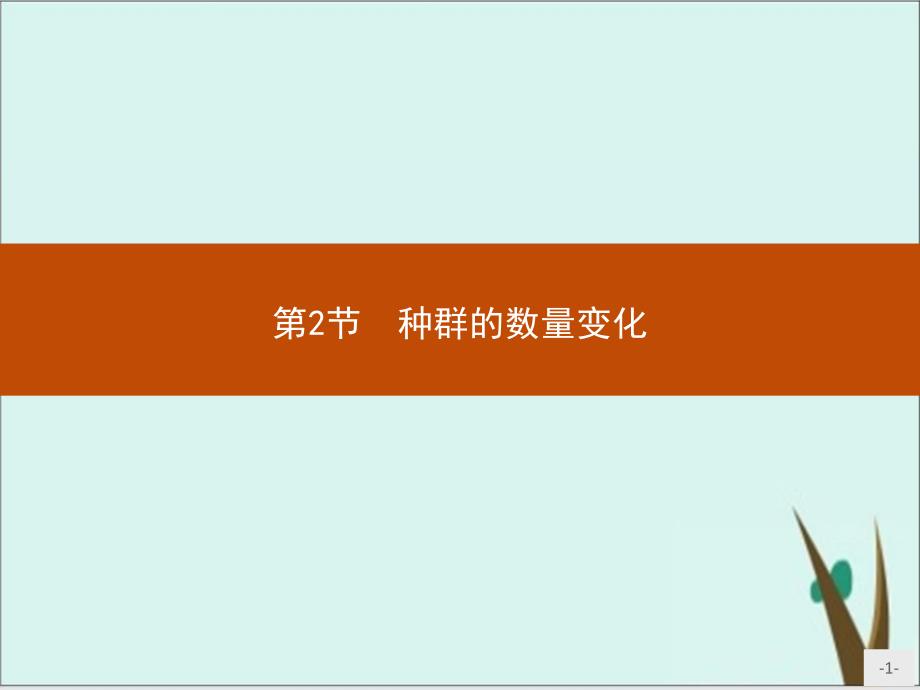 第2节　种群的数量变化

-1-